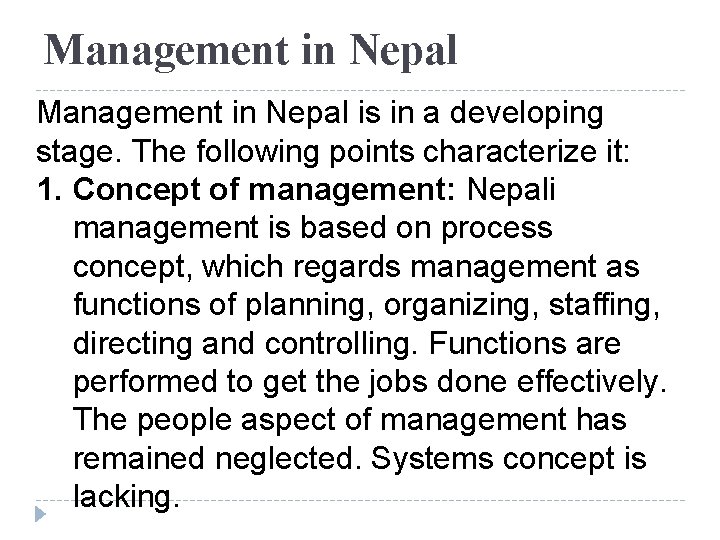 Management in Nepal

Management in Nepal is in a developing stage. The following points characterize it:

1. Concept of management: Nepali management is based on process concept, which regards management as functions of planning, organizing, staffing, directing and controlling. Functions are performed to get the jobs done effectively. The people aspect of management has remained neglected. Systems concept is lacking.